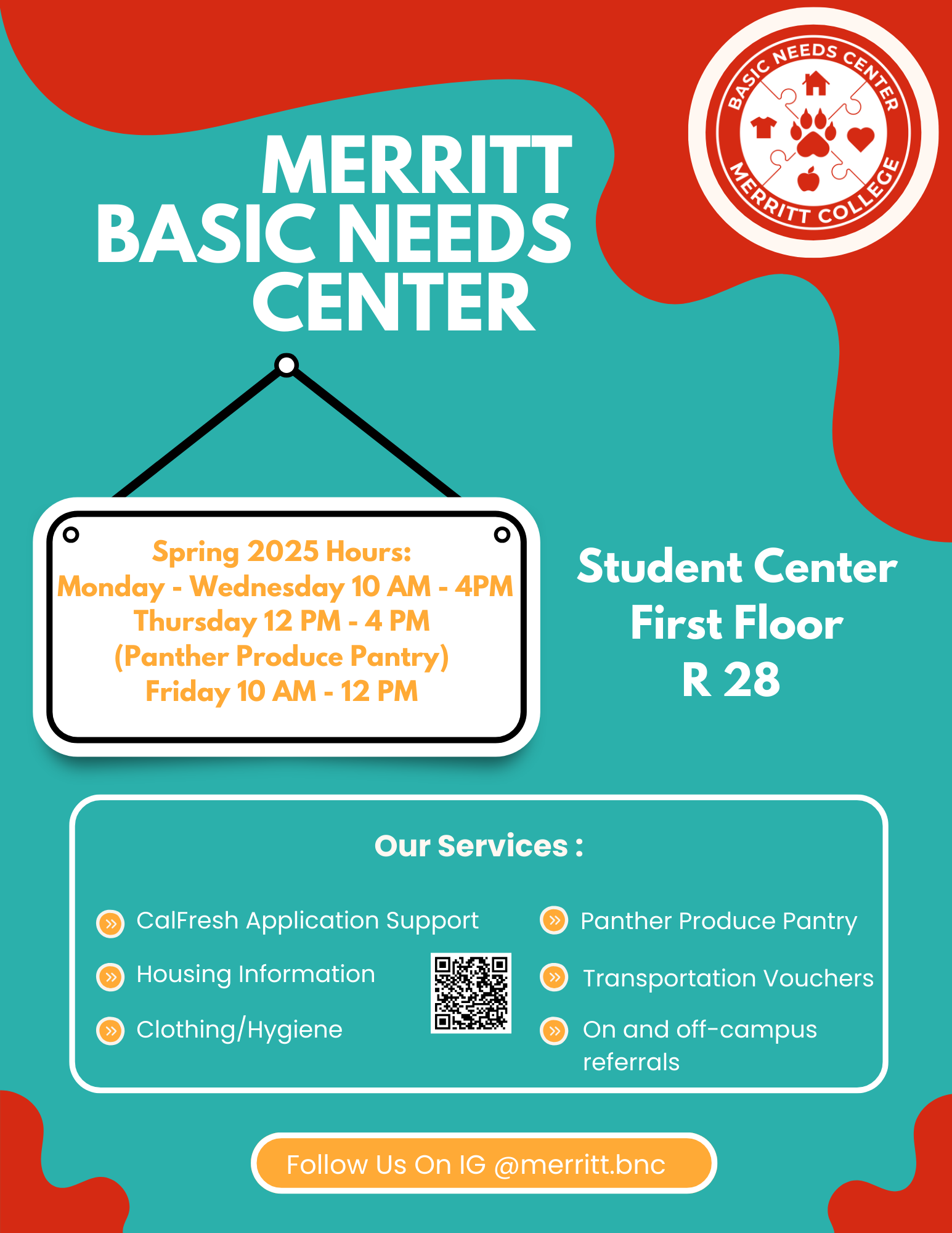 BASIC NEEDS CENTER
MERRITT COLLEGE

MERRITT
BASIC NEEDS
CENTER

Spring 2025 Hours:
Monday - Wednesday 10 AM - 4PM
Thursday 12 PM - 4 PM
(Panther Produce Pantry)
Friday 10 AM - 12 PM

Student Center
First Floor
R 28

Our Services :

CalFresh Application Support
Housing Information
Clothing/Hygiene

Panther Produce Pantry
Transportation Vouchers
On and off-campus referrals

Follow Us On IG @merritt.bnc